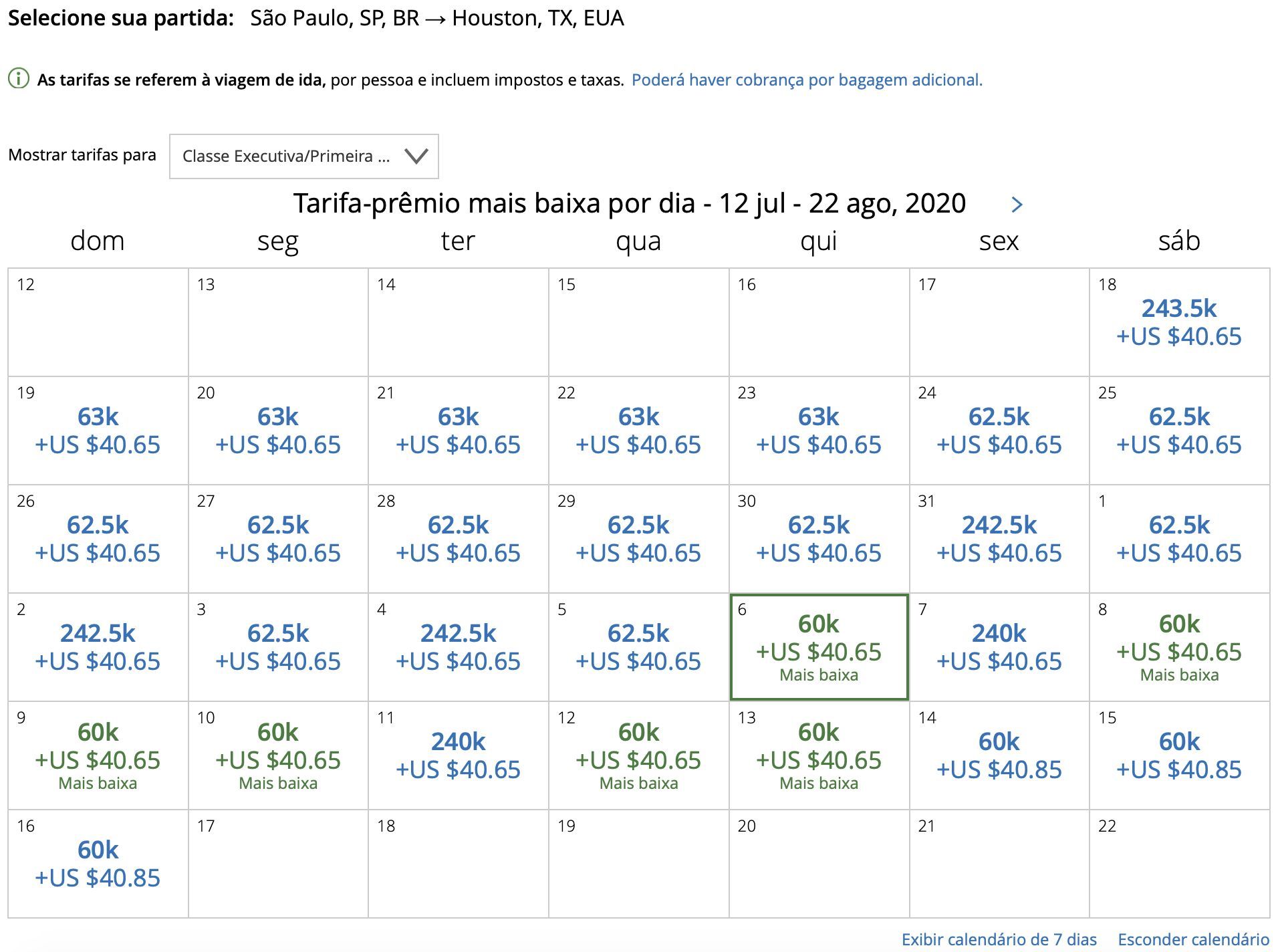 Selecione sua partida: São Paulo, SP, BR → Houston, TX, EUA

As tarifas se referem à viagem de ida, por pessoa e incluem impostos e taxas. Poderá haver cobrança por bagagem adicional.

Mostrar tarifas para Classe Executiva/Primeira ...

Tarifa-prêmio mais baixa por dia - 12 jul - 22 ago, 2020

| dom | seg | ter | qua | qui | sex | sáb |
|---|---|---|---|---|---|---|
| 12 | 13 | 14 | 15 | 16 | 17 | 18 243.5k +US $40.65 |
| 19 63k +US $40.65 | 20 63k +US $40.65 | 21 63k +US $40.65 | 22 63k +US $40.65 | 23 63k +US $40.65 | 24 62.5k +US $40.65 | 25 62.5k +US $40.65 |
| 26 62.5k +US $40.65 | 27 62.5k +US $40.65 | 28 62.5k +US $40.65 | 29 62.5k +US $40.65 | 30 62.5k +US $40.65 | 31 242.5k +US $40.65 | 1 62.5k +US $40.65 |
| 2 242.5k +US $40.65 | 3 62.5k +US $40.65 | 4 242.5k +US $40.65 | 5 62.5k +US $40.65 | 6 60k +US $40.65 Mais baixa | 7 240k +US $40.65 | 8 60k +US $40.65 Mais baixa |
| 9 60k +US $40.65 Mais baixa | 10 60k +US $40.65 Mais baixa | 11 240k +US $40.65 | 12 60k +US $40.65 Mais baixa | 13 60k +US $40.65 Mais baixa | 14 60k +US $40.85 | 15 60k +US $40.85 |
| 16 60k +US $40.85 | 17 | 18 | 19 | 20 | 21 | 22 |

Exibir calendário de 7 dias Esconder calendário